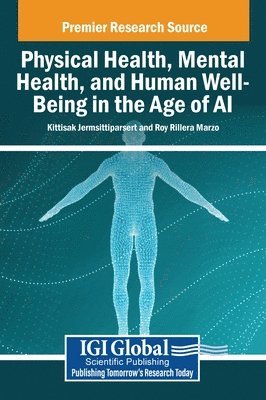 Premier Research Source

Physical Health, Mental Health, and Human Well-Being in the Age of AI

Kittisak Jermsittiparsert and Roy Rillera Marzo

IGI Global
Scientific Publishing
Publishing Tomorrow's Research Today